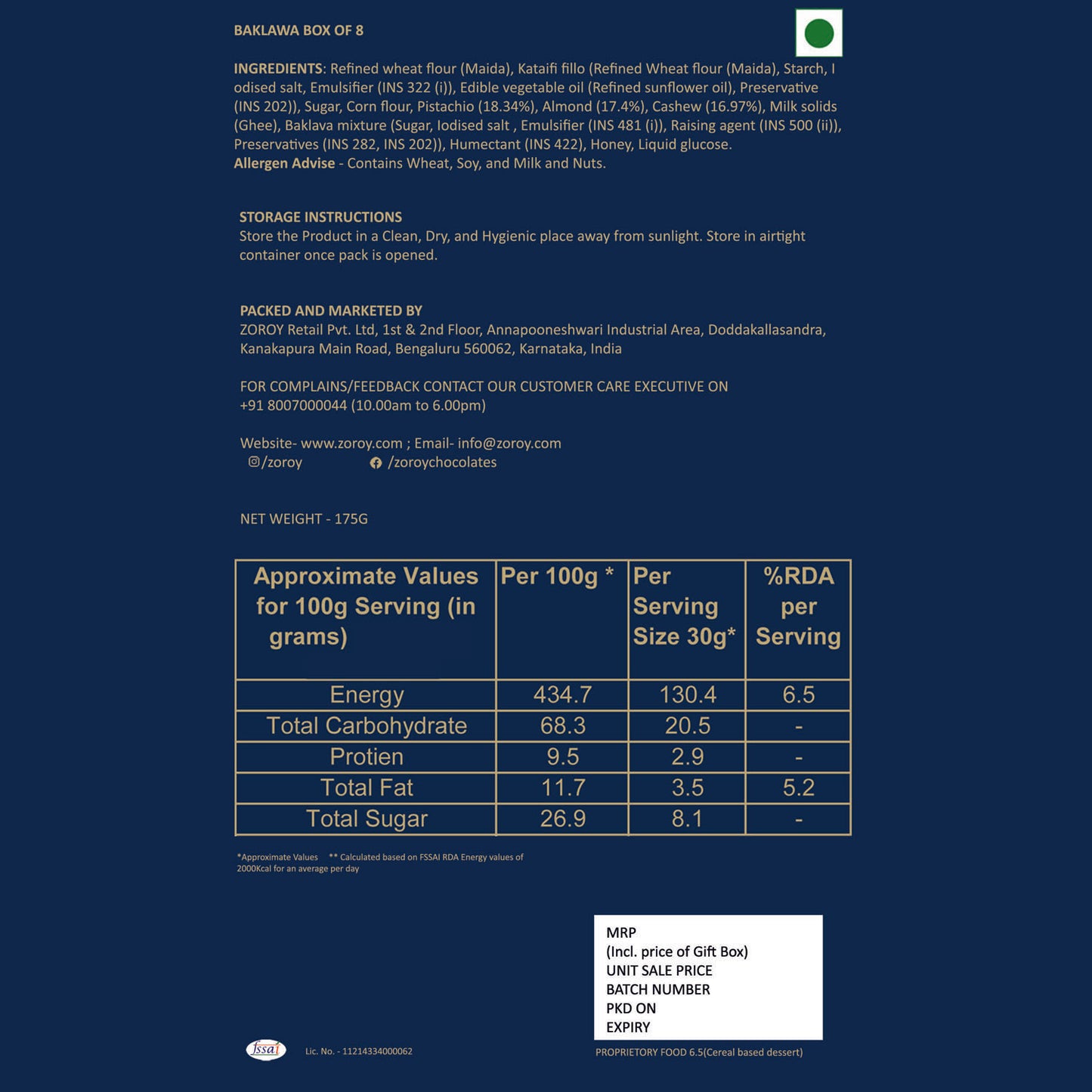 BAKLAWA BOX OF 8

INGREDIENTS: Refined wheat flour (Maida), Kataifi fillo (Refined Wheat flour (Maida), Starch, I odised salt, Emulsifier (INS 322 (i)), Edible vegetable oil (Refined sunflower oil), Preservative (INS 202)), Sugar, Corn flour, Pistachio (18.34%), Almond (17.4%), Cashew (16.97%), Milk solids (Ghee), Baklava mixture (Sugar, Iodised salt , Emulsifier (INS 481 (i)), Raising agent (INS 500 (ii)), Preservatives (INS 282, INS 202)), Humectant (INS 422), Honey, Liquid glucose.
Allergen Advise - Contains Wheat, Soy, and Milk and Nuts.

STORAGE INSTRUCTIONS
Store the Product in a Clean, Dry, and Hygienic place away from sunlight. Store in airtight container once pack is opened.

PACKED AND MARKETED BY
ZOROY Retail Pvt. Ltd, 1st & 2nd Floor, Annapooneshwari Industrial Area, Doddakallasandra, Kanakapura Main Road, Bengaluru 560062, Karnataka, India

FOR COMPLAINS/FEEDBACK CONTACT OUR CUSTOMER CARE EXECUTIVE ON +91 8007000044 (10.00am to 6.00pm)

Website- www.zoroy.com ; Email- info@zoroy.com
/zoroy /zoroychocolates

NET WEIGHT - 175G

| Approximate Values for 100g Serving (in grams) | Per 100g * | Per Serving Size 30g* | %RDA per Serving |
|---|---|---|---|
| Energy | 434.7 | 130.4 | 6.5 |
| Total Carbohydrate | 68.3 | 20.5 | - |
| Protien | 9.5 | 2.9 | - |
| Total Fat | 11.7 | 3.5 | 5.2 |
| Total Sugar | 26.9 | 8.1 | - |

*Approximate Values ** Calculated based on FSSAI RDA Energy values of 2000Kcal for an average per day

MRP
(Incl. price of Gift Box)
UNIT SALE PRICE
BATCH NUMBER
PKD ON
EXPIRY

fssai Lic. No. - 11214334000062

PROPRIETORY FOOD 6.5(Cereal based dessert)